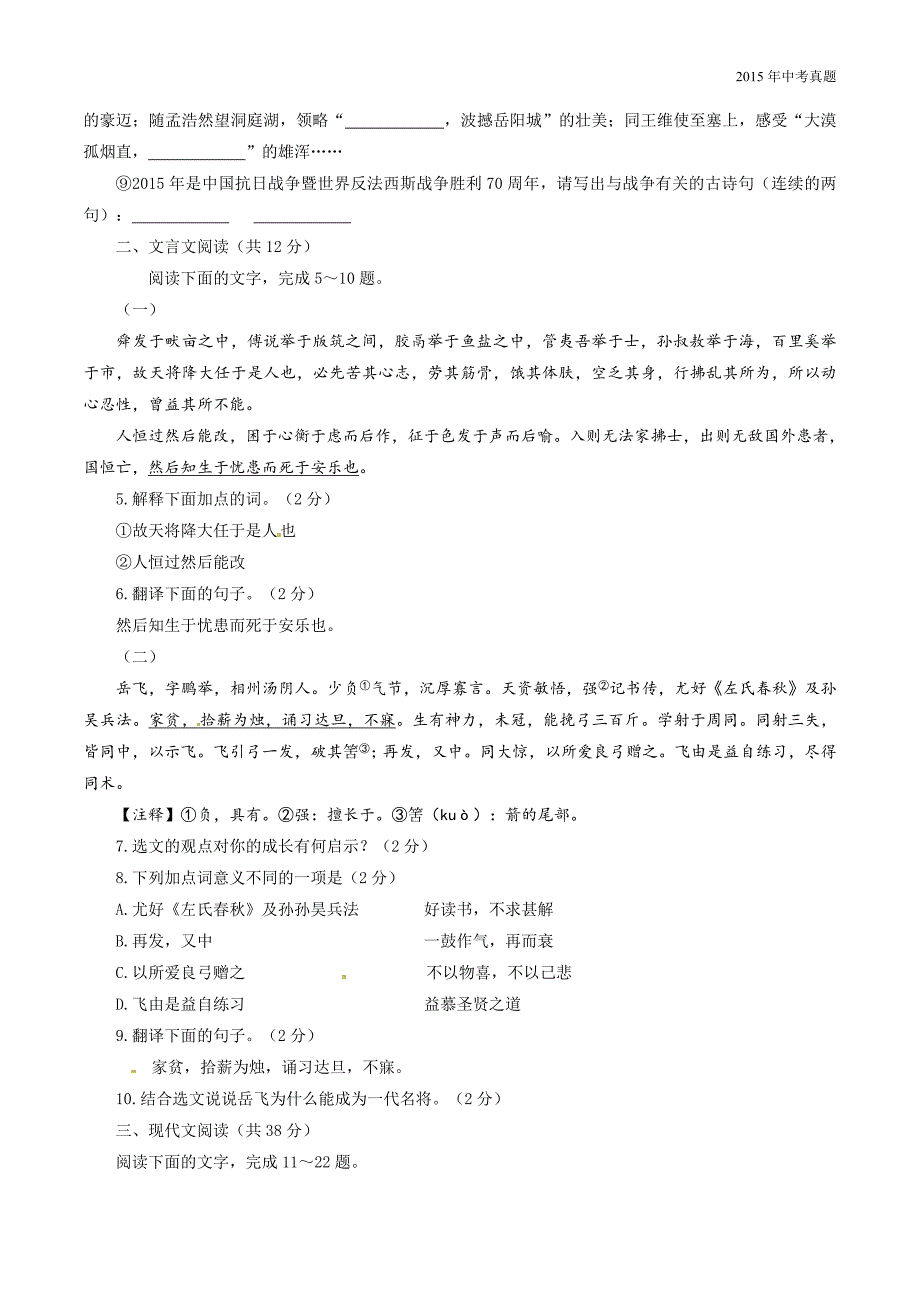 2015年中考真题

的豪迈；随孟浩然望洞庭湖，领略“____________，波撼岳阳城”的壮美；同王维使至塞上，感受“大漠孤烟直，____________”的雄浑……

⑨2015年是中国抗日战争暨世界反法西斯战争胜利70周年，请写出与战争有关的古诗句（连续的两句）：____________ ____________

二、文言文阅读（共12分）

阅读下面的文字，完成5～10题。

（一）

舜发于畎亩之中，傅说举于版筑之间，胶鬲举于鱼盐之中，管夷吾举于士，孙叔敖举于海，百里奚举于市，故天将降大任于是人也，必先苦其心志，劳其筋骨，饿其体肤，空乏其身，行拂乱其所为，所以动心忍性，曾益其所不能。

人恒过然后能改，困于心衡于虑而后作，征于色发于声而后喻。入则无法家拂士，出则无敌国外患者，国恒亡，然后知生于忧患而死于安乐也。

5.解释下面加点的词。（2分）

①故天将降大任于是人也

②人恒过然后能改

6.翻译下面的句子。（2分）

然后知生于忧患而死于安乐也。

（二）

岳飞，字鹏举，相州汤阴人。少负①气节，沉厚寡言。天资敏悟，强②记书传，尤好《左氏春秋》及孙吴兵法。家贫，拾薪为烛，诵习达旦，不寐。生有神力，未冠，能挽弓三百斤。学射于周同。同射三矢，皆同中，以示飞。飞引弓一发，破其筈③；再发，又中。同大惊，以所爱良弓赠之。飞由是益自练习，尽得同术。

【注释】①负，具有。②强：擅长于。③筈（kuò）：箭的尾部。

7.选文的观点对你的成长有何启示？（2分）

8.下列加点词意义不同的一项是（2分）

A.尤好《左氏春秋》及孙孙吴兵法　　好读书，不求甚解

B.再发，又中　　一鼓作气，再而衰

C.以所爱良弓赠之　　不以物喜，不以己悲

D.飞由是益自练习　　益慕圣贤之道

9.翻译下面的句子。（2分）

家贫，拾薪为烛，诵习达旦，不寐。

10.结合选文说说岳飞为什么能成为一代名将。（2分）

三、现代文阅读（共38分）

阅读下面的文字，完成11～22题。